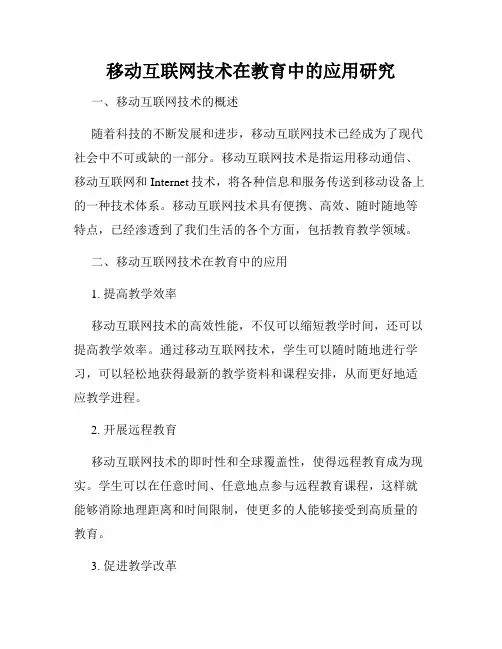 移动互联网技术在教育中的应用研究

一、移动互联网技术的概述

随着科技的不断发展和进步，移动互联网技术已经成为了现代社会中不可或缺的一部分。移动互联网技术是指运用移动通信、移动互联网和 Internet 技术，将各种信息和服务传送到移动设备上的一种技术体系。移动互联网技术具有便携、高效、随时随地等特点，已经渗透到了我们生活的各个方面，包括教育教学领域。

二、移动互联网技术在教育中的应用

1. 提高教学效率

移动互联网技术的高效性能，不仅可以缩短教学时间，还可以提高教学效率。通过移动互联网技术，学生可以随时随地进行学习，可以轻松地获得最新的教学资料和课程安排，从而更好地适应教学进程。

2. 开展远程教育

移动互联网技术的即时性和全球覆盖性，使得远程教育成为现实。学生可以在任意时间、任意地点参与远程教育课程，这样就能够消除地理距离和时间限制，使更多的人能够接受到高质量的教育。

3. 促进教学改革